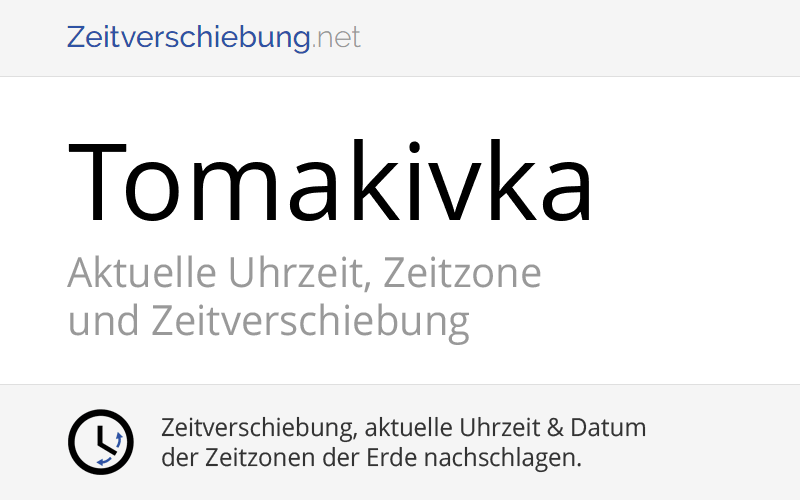 Zeitverschiebung.net

Tomakivka

Aktuelle Uhrzeit, Zeitzone und Zeitverschiebung

Zeitverschiebung, aktuelle Uhrzeit & Datum der Zeitzonen der Erde nachschlagen.